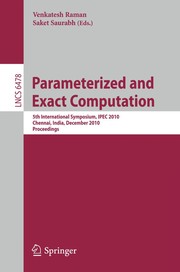 Venkatesh Raman
Saket Saurabh (Eds.)

LNCS 6478

Parameterized and Exact Computation

5th International Symposium, IPEC 2010
Chennai, India, December 2010
Proceedings

Springer